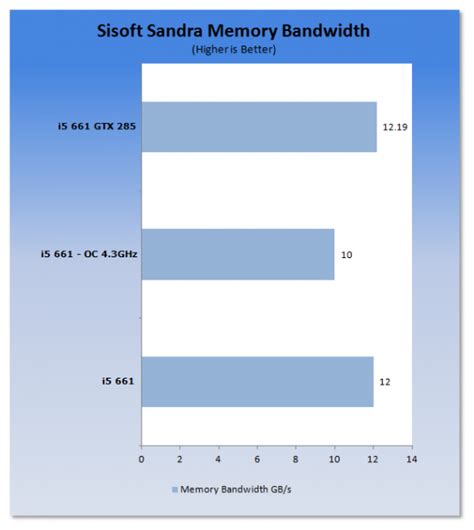 Sisoft Sandra Memory Bandwidth
(Higher is Better)

i5 661 GTX 285
12.19

i5 661 - OC 4.3GHz
10

i5 661
12

0 2 4 6 8 10 12 14

Memory Bandwidth GB/s